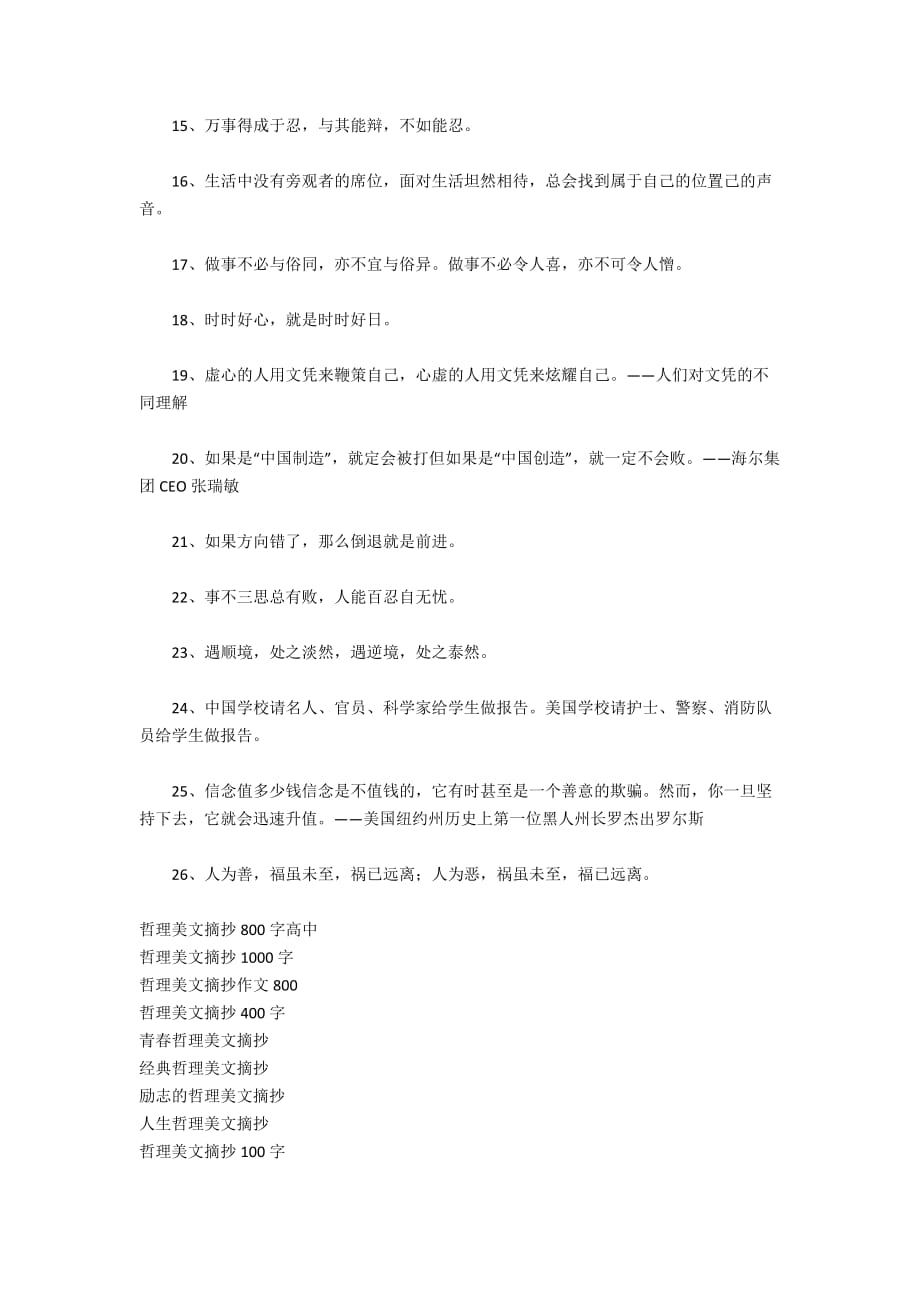 15、万事得成于忍，与其能辩，不如能忍。

16、生活中没有旁观者的席位，面对生活坦然相待，总会找到属于自己的位置己的声音。

17、做事不必与俗同，亦不宜与俗异。做事不必令人喜，亦不可令人憎。

18、时时好心，就是时时好日。

19、虚心的人用文凭来鞭策自己，心虚的人用文凭来炫耀自己。——人们对文凭的不同理解

20、如果是“中国制造”，就定会被打但如果是“中国创造”，就一定不会败。——海尔集团 CEO 张瑞敏

21、如果方向错了，那么倒退就是前进。

22、事不三思总有败，人能百忍自无忧。

23、遇顺境，处之淡然，遇逆境，处之泰然。

24、中国学校请名人、官员、科学家给学生做报告。美国学校请护士、警察、消防队员给学生做报告。

25、信念值多少钱信念是不值钱的，它有时甚至是一个善意的欺骗。然而，你一旦坚持下去，它就会迅速升值。——美国纽约州历史上第一位黑人州长罗杰出罗尔斯

26、人为善，福虽未至，祸已远离；人为恶，祸虽未至，福已远离。

哲理美文摘抄 800 字高中
哲理美文摘抄 1000 字
哲理美文摘抄作文 800
哲理美文摘抄 400 字
青春哲理美文摘抄
经典哲理美文摘抄
励志的哲理美文摘抄
人生哲理美文摘抄
哲理美文摘抄 100 字